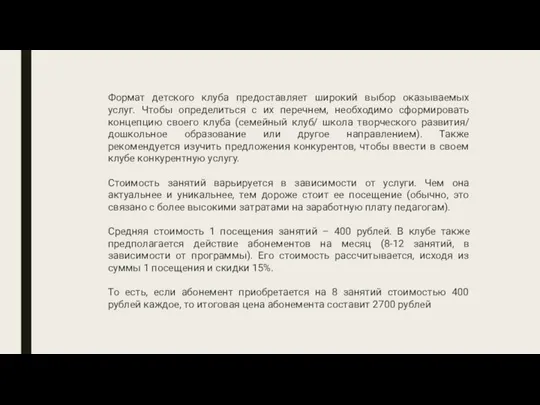 Формат детского клуба предоставляет широкий выбор оказываемых услуг. Чтобы определиться с их перечнем, необходимо сформировать концепцию своего клуба (семейный клуб/ школа творческого развития/ дошкольное образование или другое направлением). Также рекомендуется изучить предложения конкурентов, чтобы ввести в своем клубе конкурентную услугу.

Стоимость занятий варьируется в зависимости от услуги. Чем она актуальнее и уникальнее, тем дороже стоит ее посещение (обычно, это связано с более высокими затратами на заработную плату педагогам).

Средняя стоимость 1 посещения занятий – 400 рублей. В клубе также предполагается действие абонементов на месяц (8-12 занятий, в зависимости от программы). Его стоимость рассчитывается, исходя из суммы 1 посещения и скидки 15%.

То есть, если абонемент приобретается на 8 занятий стоимостью 400 рублей каждое, то итоговая цена абонемента составит 2700 рублей